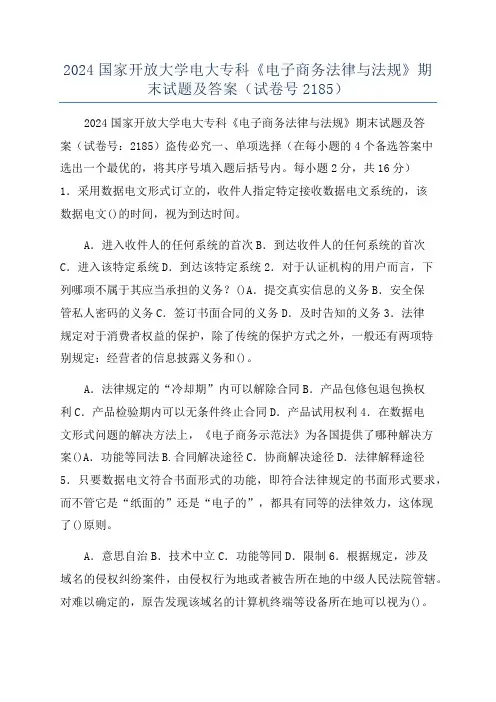 2024 国家开放大学电大专科《电子商务法律与法规》期末试题及答案（试卷号 2185）

2024 国家开放大学电大专科《电子商务法律与法规》期末试题及答案（试卷号：2185）盗传必究一、单项选择（在每小题的 4 个备选答案中选出一个最优的，将其序号填入题后括号内。每小题 2 分，共 16 分）1．采用数据电文形式订立的，收件人指定特定接收数据电文系统的，该数据电文()的时间，视为到达时间。

A．进入收件人的任何系统的首次 B．到达收件人的任何系统的首次 C．进入该特定系统 D．到达该特定系统 2．对于认证机构的用户而言，下列哪项不属于其应当承担的义务？()A．提交真实信息的义务 B．安全保管私人密码的义务 C．签订书面合同的义务 D．及时告知的义务 3．法律规定对于消费者权益的保护，除了传统的保护方式之外，一般还有两项特别规定：经营者的信息披露义务和()。

A．法律规定的“冷却期”内可以解除合同 B．产品包修包退包换权利 C．产品检验期内可以无条件终止合同 D．产品试用权利 4．在数据电文形式问题的解决方法上，《电子商务示范法》为各国提供了哪种解决方案()A．功能等同法 B.合同解决途径 C．协商解决途径 D．法律解释途径 5．只要数据电文符合书面形式的功能，即符合法律规定的书面形式要求，而不管它是“纸面的”还是“电子的”，都具有同等的法律效力，这体现了()原则。

A．意思自治 B．技术中立 C．功能等同 D．限制 6．根据规定，涉及域名的侵权纠纷案件，由侵权行为地或者被告所在地的中级人民法院管辖。对难以确定的，原告发现该域名的计算机终端等设备所在地可以视为()。